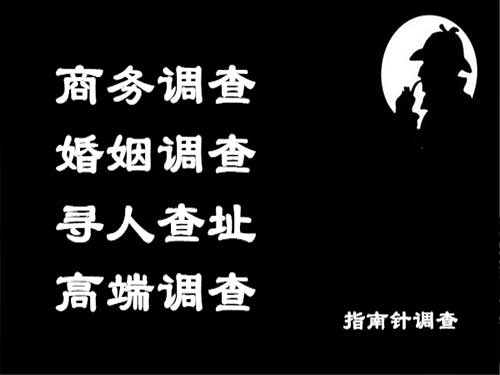 商务调查
婚姻调查
寻人查址
高端调查

指南针调查